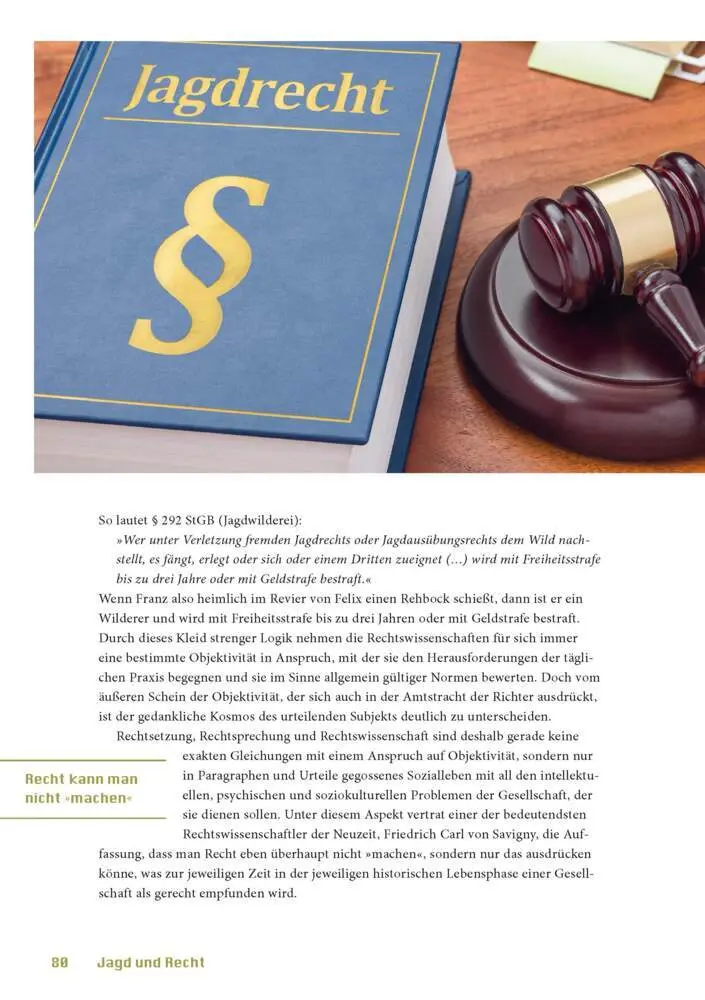 Jagdrecht

§

So lautet § 292 StGB (Jagdwilderei):

»Wer unter Verletzung fremden Jagdrechts oder Jagdausübungsrechts dem Wild nachstellt, es fängt, erlegt oder sich oder einem Dritten zueignet (…) wird mit Freiheitsstrafe bis zu drei Jahre oder mit Geldstrafe bestraft.«

Wenn Franz also heimlich im Revier von Felix einen Rehbock schießt, dann ist er ein Wilderer und wird mit Freiheitsstrafe bis zu drei Jahren oder mit Geldstrafe bestraft. Durch dieses Kleid strenger Logik nehmen die Rechtswissenschaften für sich immer eine bestimmte Objektivität in Anspruch, mit der sie den Herausforderungen der täglichen Praxis begegnen und sie im Sinne allgemein gültiger Normen bewerten. Doch vom äußeren Schein der Objektivität, der sich auch in der Amtstracht der Richter ausdrückt, ist der gedankliche Kosmos des urteilenden Subjekts deutlich zu unterscheiden.

Rechtsetzung, Rechtsprechung und Rechtswissenschaft sind deshalb gerade keine exakten Gleichungen mit einem Anspruch auf Objektivität, sondern nur in Paragraphen und Urteile gegossenes Sozialleben mit all den intellektuellen, psychischen und soziokulturellen Problemen der Gesellschaft, der sie dienen sollen. Unter diesem Aspekt vertrat einer der bedeutendsten Rechtswissenschaftler der Neuzeit, Friedrich Carl von Savigny, die Auffassung, dass man Recht eben überhaupt nicht »machen«, sondern nur das ausdrücken könne, was zur jeweiligen Zeit in der jeweiligen historischen Lebensphase einer Gesellschaft als gerecht empfunden wird.

Recht kann man nicht »machen«

80 Jagd und Recht